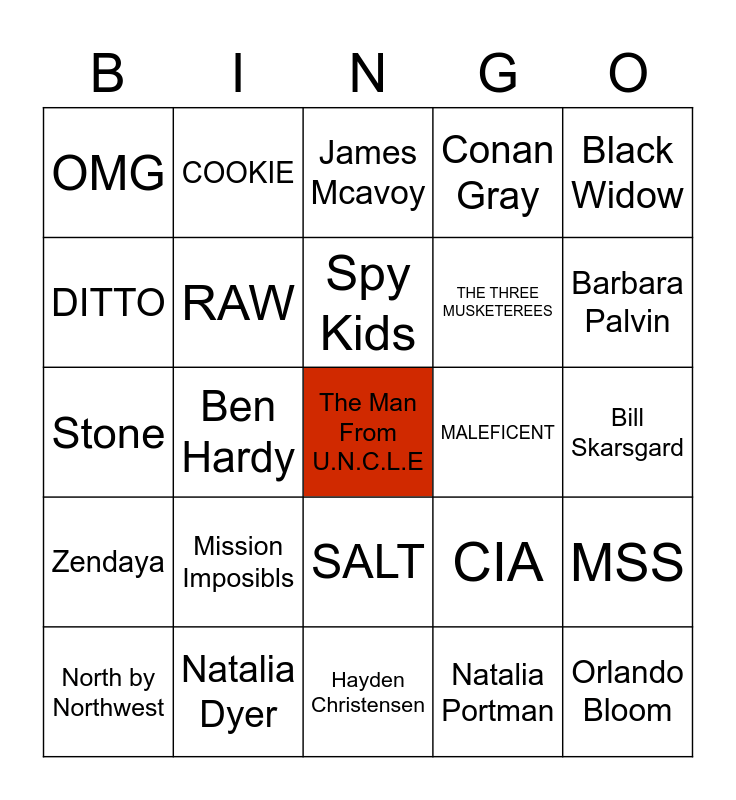 | B | I | N | G | O |
|---|---|---|---|---|
| OMG | COOKIE | James Mcavoy | Conan Gray | Black Widow |
| DITTO | RAW | Spy Kids | THE THREE MUSKETEREES | Barbara Palvin |
| Stone | Ben Hardy | The Man From U.N.C.L.E | MALEFICENT | Bill Skarsgard |
| Zendaya | Mission Imposibls | SALT | CIA | MSS |
| North by Northwest | Natalia Dyer | Hayden Christensen | Natalia Portman | Orlando Bloom |